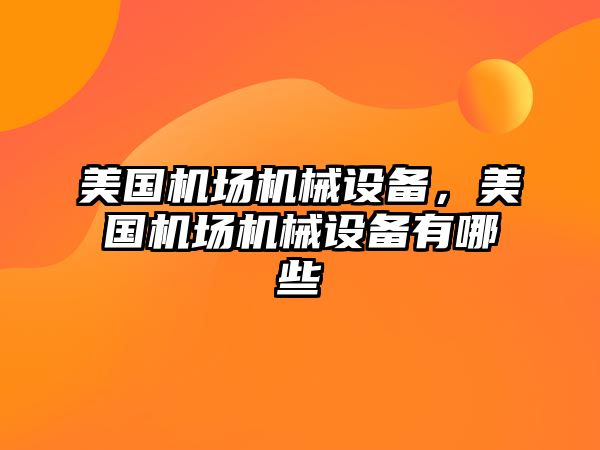 美国机场机械设备，美国机场机械设备有哪些